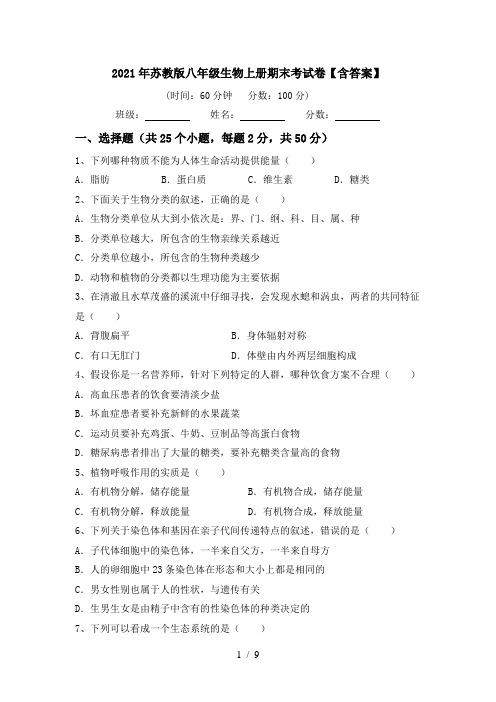 2021年苏教版八年级生物上册期末考试卷【含答案】

(时间：60分钟　分数：100分)

班级：________　姓名：________　分数：________

一、选择题（共25个小题，每题2分，共50分）

1、下列哪种物质不能为人体生命活动提供能量（　　）

A．脂肪　B．蛋白质　C．维生素　D．糖类

2、下面关于生物分类的叙述，正确的是（　　）

A．生物分类单位从大到小依次是：界、门、纲、科、目、属、种

B．分类单位越大，所包含的生物亲缘关系越近

C．分类单位越小，所包含的生物种类越少

D．动物和植物的分类都以生理功能为主要依据

3、在清澈且水草茂盛的溪流中仔细寻找，会发现水螅和涡虫，两者的共同特征是（　　）

A．背腹扁平　B．身体辐射对称

C．有口无肛门　D．体壁由内外两层细胞构成

4、假设你是一名营养师，针对下列特定的人群，哪种饮食方案不合理（　　）

A．高血压患者的饮食要清淡少盐

B．坏血症患者要补充新鲜的水果蔬菜

C．运动员要补充鸡蛋、牛奶、豆制品等高蛋白食物

D．糖尿病患者排出了大量的糖类，要补充糖类含量高的食物

5、植物呼吸作用的实质是（　　）

A．有机物分解，储存能量　B．有机物合成，储存能量

C．有机物分解，释放能量　D．有机物合成，释放能量

6、下列关于染色体和基因在亲子代间传递特点的叙述，错误的是（　　）

A．子代体细胞中的染色体，一半来自父方，一半来自母方

B．人的卵细胞中23条染色体在形态和大小上都是相同的

C．男女性别也属于人的性状，与遗传有关

D．生男生女是由精子中含有的性染色体的种类决定的

7、下列可以看成一个生态系统的是（　　）

1 / 9